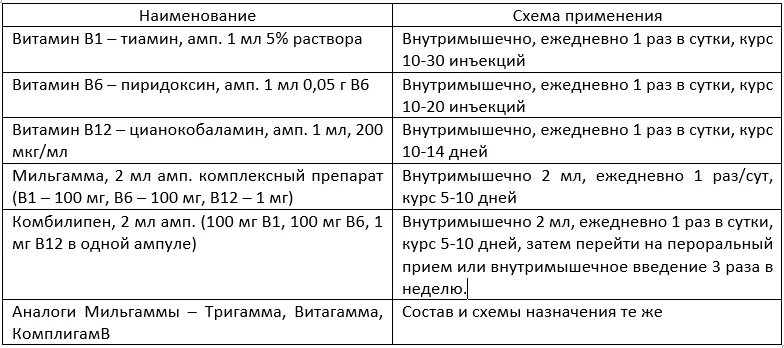 | Наименование | Схема применения |
|---|---|
| Витамин В1 – тиамин, амп. 1 мл 5% раствора | Внутримышечно, ежедневно 1 раз в сутки, курс 10-30 инъекций |
| Витамин В6 – пиридоксин, амп. 1 мл 0,05 г В6 | Внутримышечно, ежедневно 1 раз в сутки, курс 10-20 инъекций |
| Витамин В12 – цианокобаламин, амп. 1 мл, 200 мкг/мл | Внутримышечно, ежедневно 1 раз в сутки, курс 10-14 дней |
| Мильгамма, 2 мл амп. комплексный препарат (В1 – 100 мг, В6 – 100 мг, В12 – 1 мг) | Внутримышечно 2 мл, ежедневно 1 раз/сут, курс 5-10 дней |
| Комбилипен, 2 мл амп. (100 мг В1, 100 мг В6, 1 мг В12 в одной ампуле) | Внутримышечно 2 мл, ежедневно 1 раз в сутки, курс 5-10 дней, затем перейти на пероральный прием или внутримышечное введение 3 раза в неделю. |
| Аналоги Мильгаммы – Тригамма, Витагамма, КомплигамВ | Состав и схемы назначения те же |